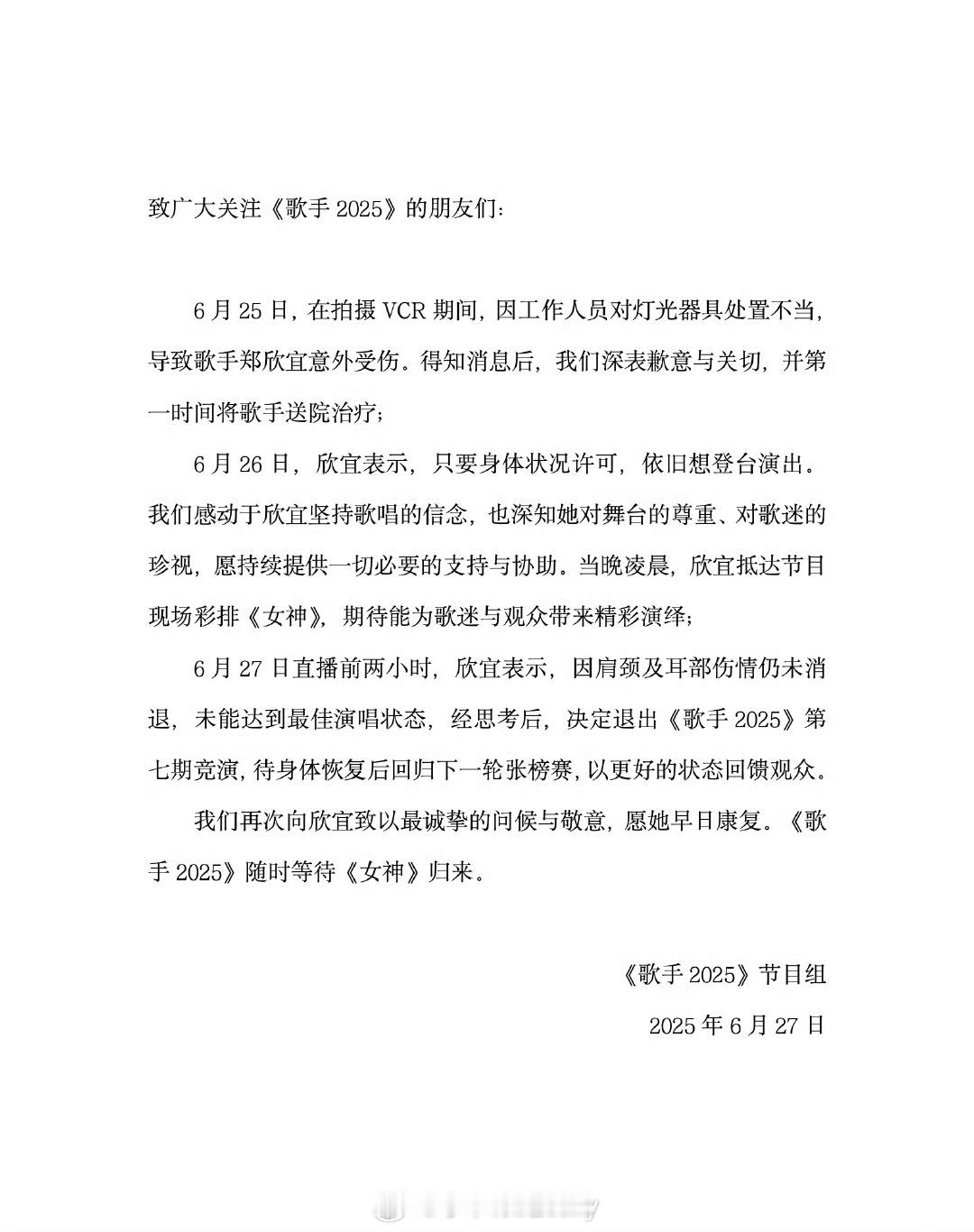 致广大关注《歌手 2025》的朋友们：

6 月 25 日，在拍摄 VCR 期间，因工作人员对灯光器具处置不当，导致歌手郑欣宜意外受伤。得知消息后，我们深表歉意与关切，并第一时间将歌手送院治疗；

6 月 26 日，欣宜表示，只要身体状况许可，依旧想登台演出。我们感动于欣宜坚持歌唱的信念，也深知她对舞台的尊重、对歌迷的珍视，愿持续提供一切必要的支持与协助。当晚凌晨，欣宜抵达节目现场彩排《女神》，期待能为歌迷与观众带来精彩演绎；

6 月 27 日直播前两小时，欣宜表示，因肩颈及耳部伤情仍未消退，未能达到最佳演唱状态，经思考后，决定退出《歌手 2025》第七期竞演，待身体恢复后回归下一轮张榜赛，以更好的状态回馈观众。

我们再次向欣宜致以最诚挚的问候与敬意，愿她早日康复。《歌手 2025》随时等待《女神》归来。

《歌手 2025》节目组

2025 年 6 月 27 日